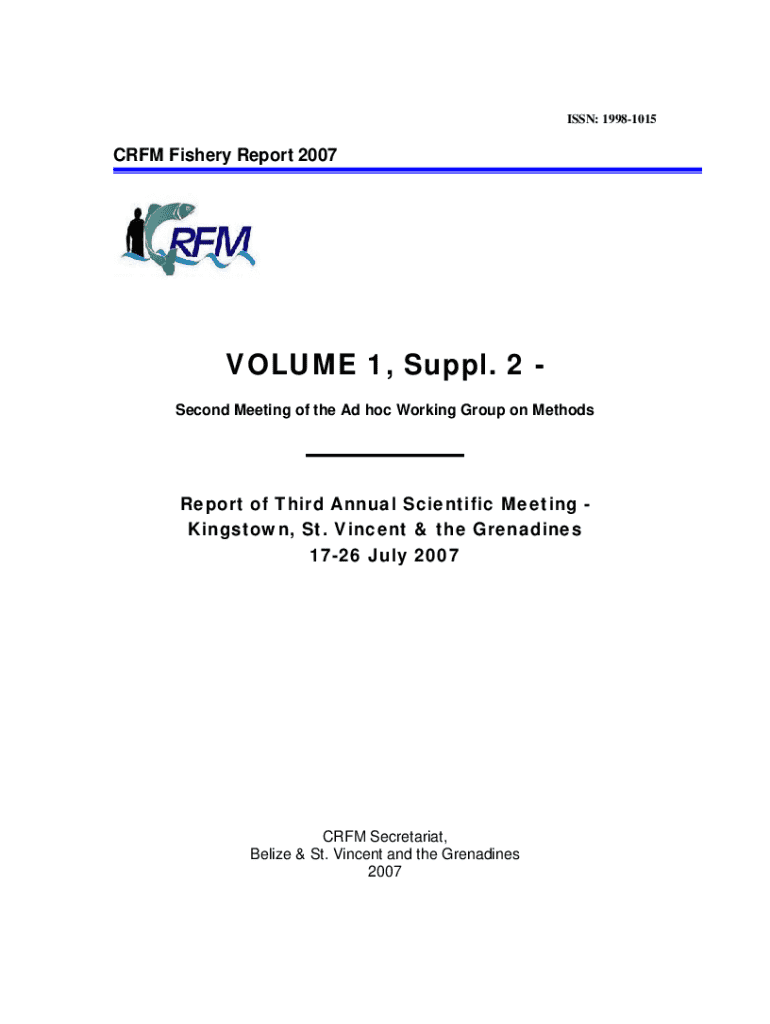 ISSN: 1998-1015

CRFM Fishery Report 2007

CRFM

VOLUME 1, Suppl. 2 -

Second Meeting of the Ad hoc Working Group on Methods

Report of Third Annual Scientific Meeting - Kingstown, St. Vincent & the Grenadines
17-26 July 2007

CRFM Secretariat,
Belize & St. Vincent and the Grenadines
2007